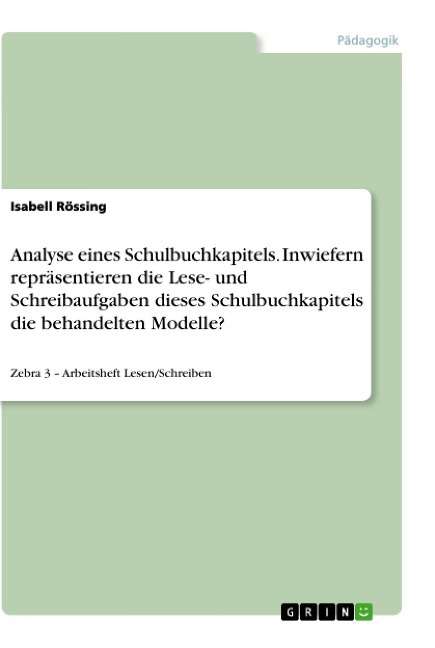 Pädagogik

Isabell Rössing

Analyse eines Schulbuchkapitels. Inwiefern repräsentieren die Lese- und Schreibaufgaben dieses Schulbuchkapitels die behandelten Modelle?

Zebra 3 – Arbeitsheft Lesen/Schreiben

GRIN